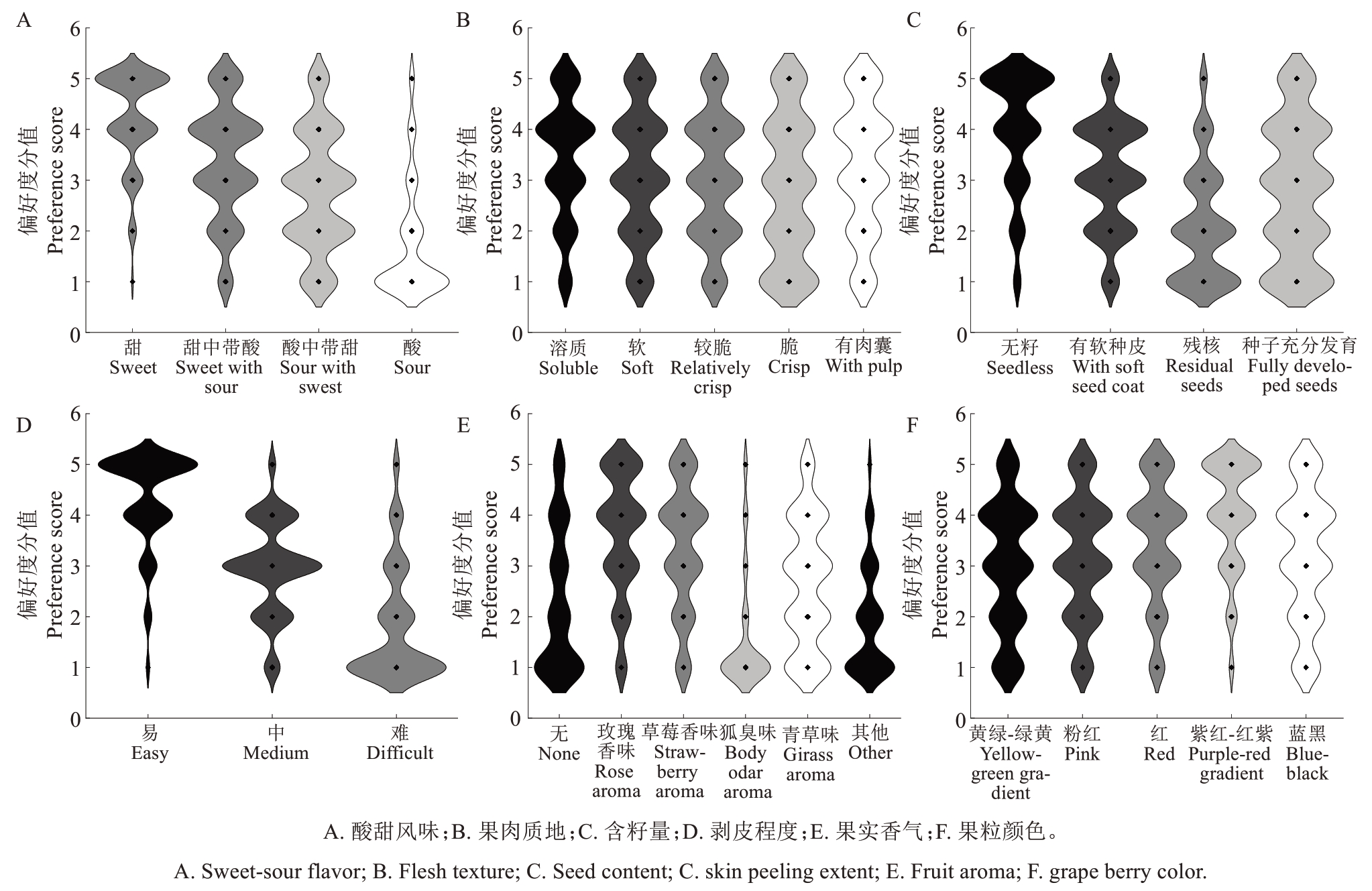 A

偏好度分值
Preference score

6
5
4
3
2
1
0

甜
Sweet

甜中带酸
Sweet with sour

酸中带甜
Sour with swest

酸
Sour

B

偏好度分值
Preference score

6
5
4
3
2
1
0

溶质
Soluble

软
Soft

较脆
Relatively crisp

脆
Crisp

有肉囊
With pulp

C

偏好度分值
Preference score

6
5
4
3
2
1
0

无籽
Seedless

有软种皮
With soft seed coat

残核
Residual seeds

种子充分发育
Fully developed seeds

D

偏好度分值
Preference score

6
5
4
3
2
1
0

易
Easy

中
Medium

难
Difficult

E

偏好度分值
Preference score

6
5
4
3
2
1
0

无
None

玫瑰香味
Rose aroma

草莓香味
Strawberry aroma

狐臭味
Body odar aroma

青草味
Girass aroma

其他
Other

F

偏好度分值
Preference score

6
5
4
3
2
1
0

黄绿-绿黄
Yellow-green gradient

粉红
Pink

红
Red

紫红-红紫
Purple-red gradient

蓝黑
Blue-black

A. 酸甜风味；B. 果肉质地；C. 含籽量；D. 剥皮程度；E. 果实香气；F. 果粒颜色。

A. Sweet-sour flavor; B. Flesh texture; C. Seed content; C. skin peeling extent; E. Fruit aroma; F. grape berry color.